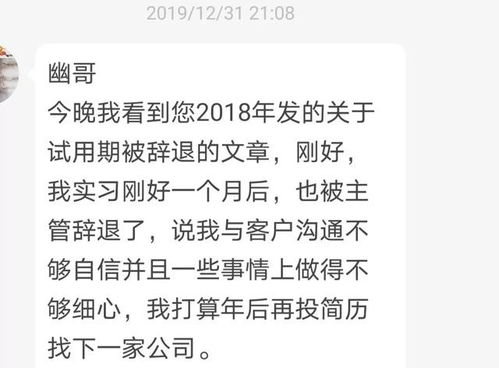 2019/12/31 21:08

幽哥
今晚我看到您2018年发的关于试用期被辞退的文章，刚好，我实习刚好一个月后，也被主管辞退了，说我与客户沟通不够自信并且一些事情上做得不够细心，我打算年后再投简历找下一家公司。